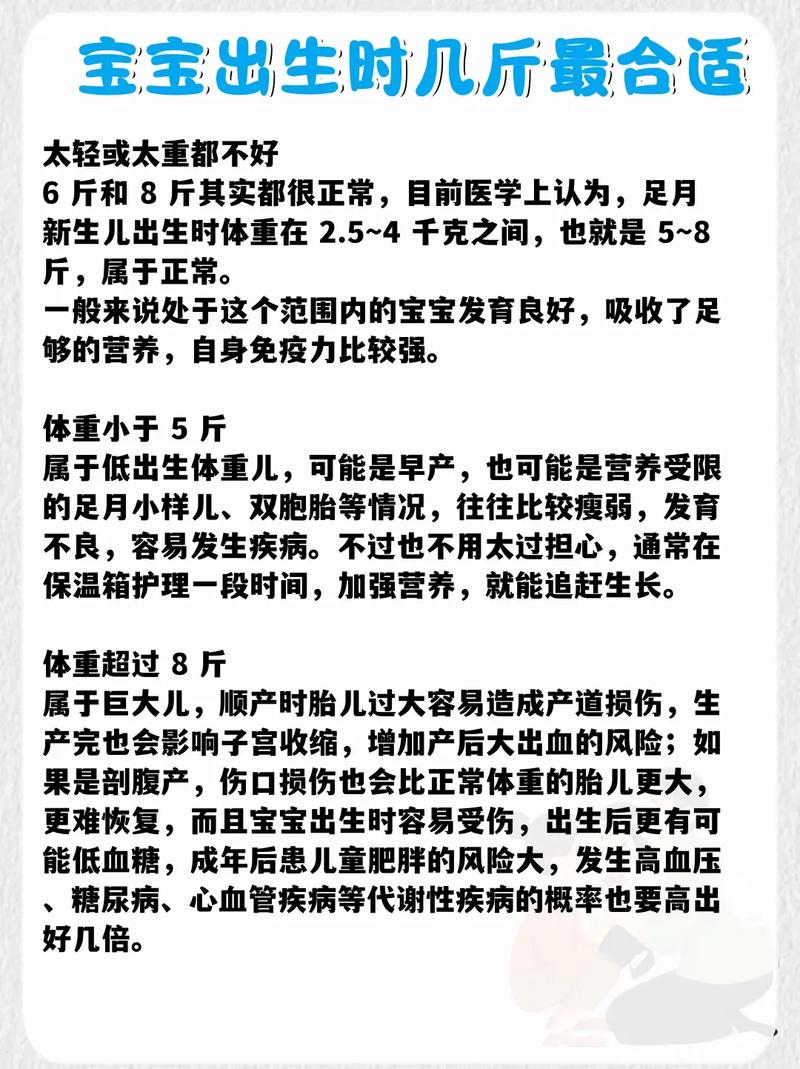 宝宝出生时几斤最合适

太轻或太重都不好
6 斤和 8 斤其实都很正常，目前医学上认为，足月新生儿出生时体重在 2.5~4 千克之间，也就是 5~8 斤，属于正常。
一般来说处于这个范围内的宝宝发育良好，吸收了足够的营养，自身免疫力比较强。

体重小于 5 斤
属于低出生体重儿，可能是早产，也可能是营养受限的足月小样儿、双胞胎等情况，往往比较瘦弱，发育不良，容易发生疾病。不过也不用太过担心，通常在保温箱护理一段时间，加强营养，就能追赶生长。

体重超过 8 斤
属于巨大儿，顺产时胎儿过大容易造成产道损伤，生产完也会影响子宫收缩，增加产后大出血的风险；如果是剖腹产，伤口损伤也会比正常体重的胎儿更大，更难恢复，而且宝宝出生时容易受伤，出生后更有可能低血糖，成年后患儿童肥胖的风险大，发生高血压、糖尿病、心血管疾病等代谢性疾病的概率也要高出好几倍。